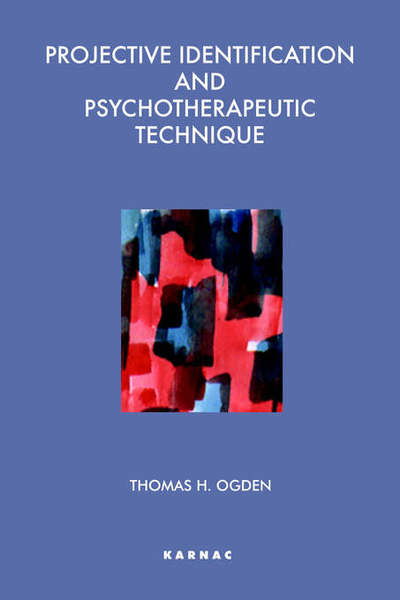 PROJECTIVE IDENTIFICATION AND PSYCHOTHERAPEUTIC TECHNIQUE

THOMAS H. OGDEN

KARNAC